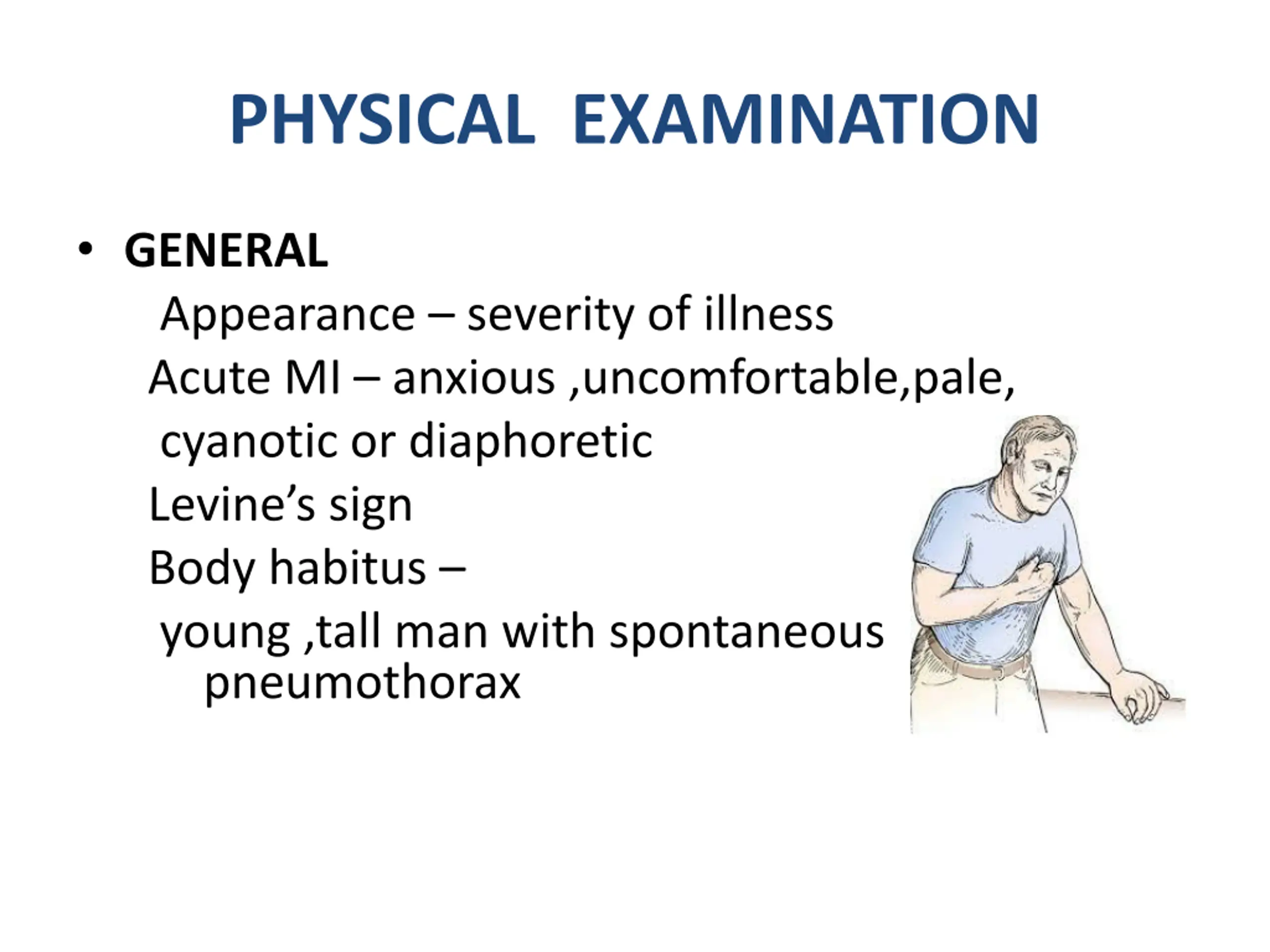 PHYSICAL EXAMINATION

• GENERAL

Appearance – severity of illness

Acute MI – anxious ,uncomfortable,pale, cyanotic or diaphoretic

Levine’s sign

Body habitus –

young ,tall man with spontaneous pneumothorax